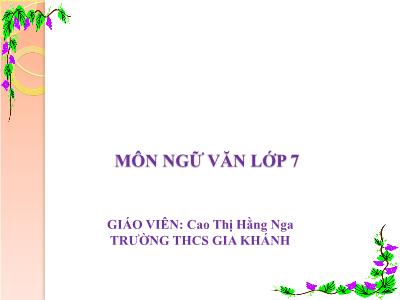 MÔN NGỮ VĂN LỚP 7

GIÁO VIÊN: Cao Thị Hằng Nga
TRƯỜNG THCS GIA KHÁNH